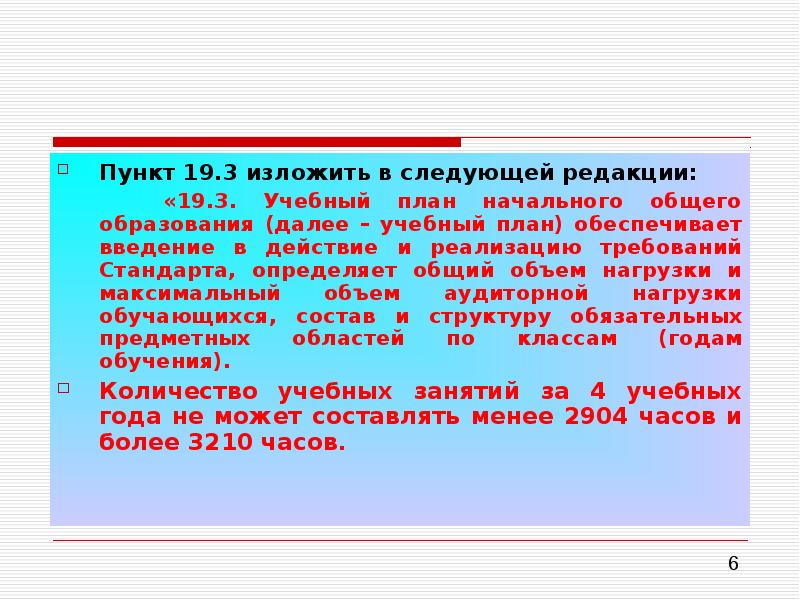 Пункт 19.3 изложить в следующей редакции:

«19.3. Учебный план начального общего образования (далее – учебный план) обеспечивает введение в действие и реализацию требований Стандарта, определяет общий объем нагрузки и максимальный объем аудиторной нагрузки обучающихся, состав и структуру обязательных предметных областей по классам (годам обучения).

Количество учебных занятий за 4 учебных года не может составлять менее 2904 часов и более 3210 часов.

6